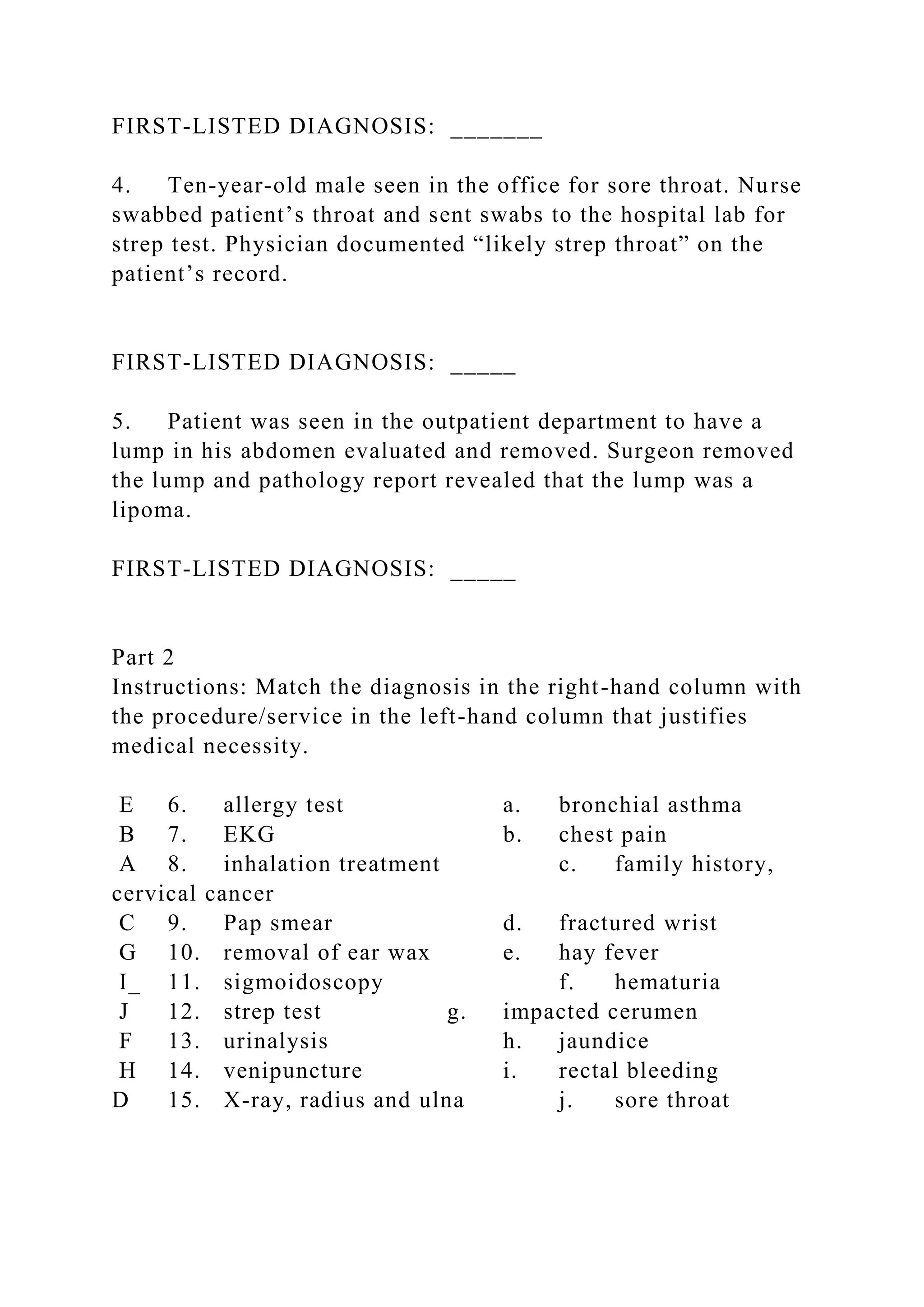 FIRST-LISTED DIAGNOSIS:  _______

4.  Ten-year-old male seen in the office for sore throat. Nurse swabbed patient’s throat and sent swabs to the hospital lab for strep test. Physician documented “likely strep throat” on the patient’s record.

FIRST-LISTED DIAGNOSIS:  _____

5.  Patient was seen in the outpatient department to have a lump in his abdomen evaluated and removed. Surgeon removed the lump and pathology report revealed that the lump was a lipoma.

FIRST-LISTED DIAGNOSIS:  _____

Part 2
Instructions: Match the diagnosis in the right-hand column with the procedure/service in the left-hand column that justifies medical necessity.

E  6.  allergy test  a.  bronchial asthma
B  7.  EKG  b.  chest pain
A  8.  inhalation treatment  c.  family history, cervical cancer
C  9.  Pap smear  d.  fractured wrist
G  10.  removal of ear wax  e.  hay fever
I_  11.  sigmoidoscopy  f.  hematuria
J  12.  strep test  g.  impacted cerumen
F  13.  urinalysis  h.  jaundice
H  14.  venipuncture  i.  rectal bleeding
D  15.  X-ray, radius and ulna  j.  sore throat